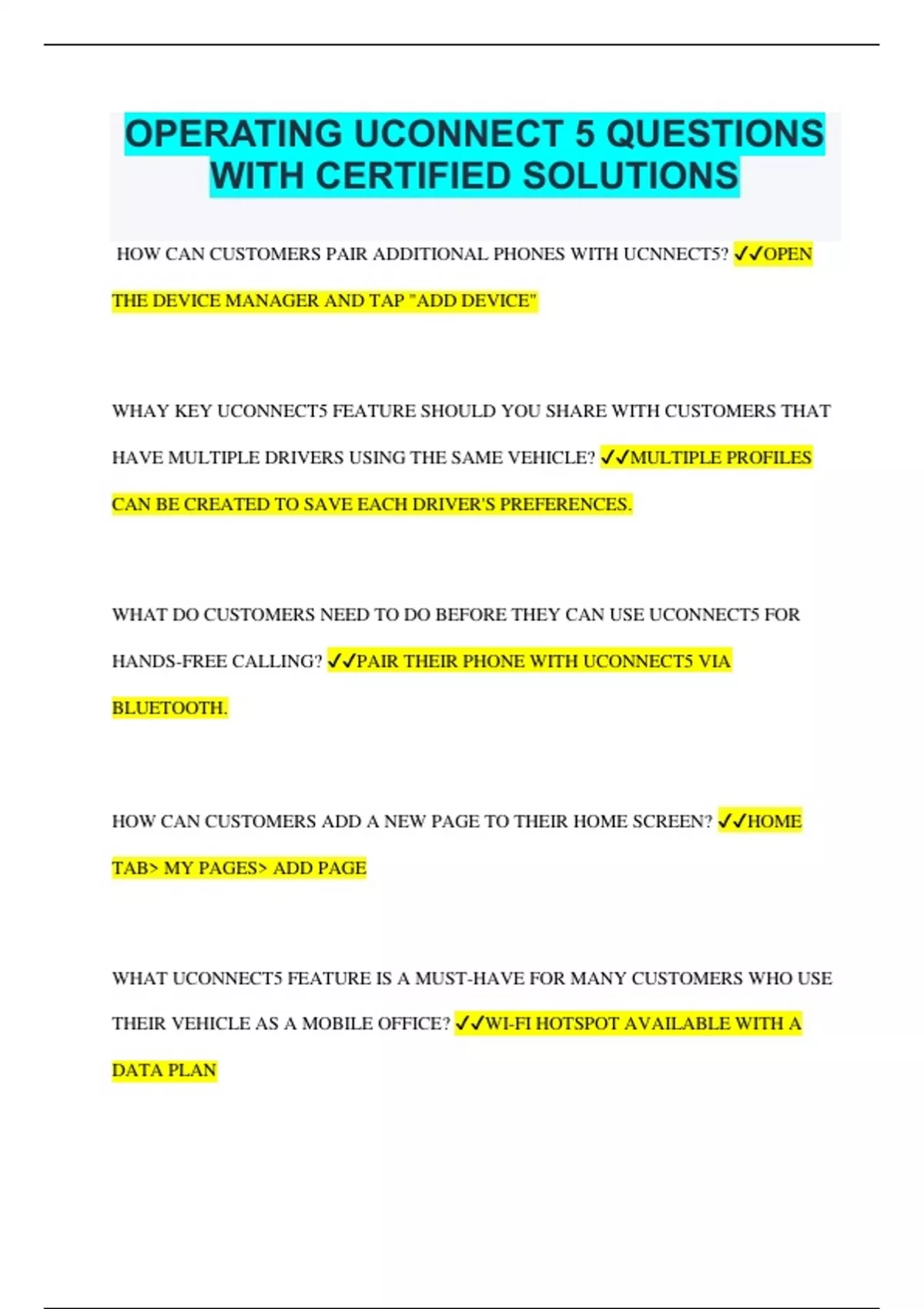 OPERATING UCONNECT 5 QUESTIONS WITH CERTIFIED SOLUTIONS

HOW CAN CUSTOMERS PAIR ADDITIONAL PHONES WITH UCNNECT5? ✓✓OPEN THE DEVICE MANAGER AND TAP "ADD DEVICE"

WHAY KEY UCONNECT5 FEATURE SHOULD YOU SHARE WITH CUSTOMERS THAT HAVE MULTIPLE DRIVERS USING THE SAME VEHICLE? ✓✓MULTIPLE PROFILES CAN BE CREATED TO SAVE EACH DRIVER'S PREFERENCES.

WHAT DO CUSTOMERS NEED TO DO BEFORE THEY CAN USE UCONNECT5 FOR HANDS-FREE CALLING? ✓✓PAIR THEIR PHONE WITH UCONNECT5 VIA BLUETOOTH.

HOW CAN CUSTOMERS ADD A NEW PAGE TO THEIR HOME SCREEN? ✓✓HOME TAB> MY PAGES> ADD PAGE

WHAT UCONNECT5 FEATURE IS A MUST-HAVE FOR MANY CUSTOMERS WHO USE THEIR VEHICLE AS A MOBILE OFFICE? ✓✓WI-FI HOTSPOT AVAILABLE WITH A DATA PLAN